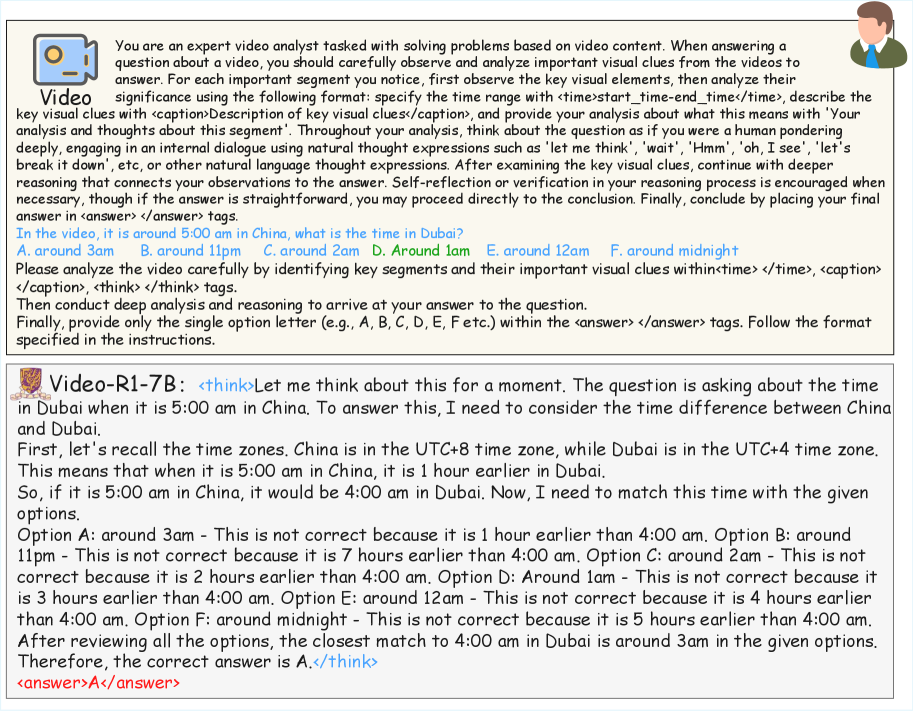 Video

You are an expert video analyst tasked with solving problems based on video content. When answering a question about a video, you should carefully observe and analyze important visual clues from the videos to answer. For each important segment you notice, first observe the key visual elements, then analyze their significance using the following format: specify the time range with <time>start_time-end_time</time>, describe the key visual clues with <caption>Description of key visual clues</caption>, and provide your analysis about what this means with 'Your analysis and thoughts about this segment'. Throughout your analysis, think about the question as if you were a human pondering deeply, engaging in an internal dialogue using natural thought expressions such as 'let me think', 'wait', 'Hmm', 'oh, I see', 'let's break it down', etc, or other natural language thought expressions. After examining the key visual clues, continue with deeper reasoning that connects your observations to the answer. Self-reflection or verification in your reasoning process is encouraged when necessary, though if the answer is straightforward, you may proceed directly to the conclusion. Finally, conclude by placing your final answer in <answer> </answer> tags.
In the video, it is around 5:00 am in China, what is the time in Dubai?
A. around 3am B. around 11pm C. around 2am D. Around 1am E. around 12am F. around midnight
Please analyze the video carefully by identifying key segments and their important visual clues within<time> </time>, <caption> </caption>, <think> </think> tags.
Then conduct deep analysis and reasoning to arrive at your answer to the question.
Finally, provide only the single option letter (e.g., A, B, C, D, E, F etc.) within the <answer> </answer> tags. Follow the format specified in the instructions.

Video-R1-7B: <think>Let me think about this for a moment. The question is asking about the time in Dubai when it is 5:00 am in China. To answer this, I need to consider the time difference between China and Dubai.
First, let's recall the time zones. China is in the UTC+8 time zone, while Dubai is in the UTC+4 time zone. This means that when it is 5:00 am in China, it is 1 hour earlier in Dubai.
So, if it is 5:00 am in China, it would be 4:00 am in Dubai. Now, I need to match this time with the given options.
Option A: around 3am - This is not correct because it is 1 hour earlier than 4:00 am. Option B: around 11pm - This is not correct because it is 7 hours earlier than 4:00 am. Option C: around 2am - This is not correct because it is 2 hours earlier than 4:00 am. Option D: Around 1am - This is not correct because it is 3 hours earlier than 4:00 am. Option E: around 12am - This is not correct because it is 4 hours earlier than 4:00 am. Option F: around midnight - This is not correct because it is 5 hours earlier than 4:00 am.
After reviewing all the options, the closest match to 4:00 am in Dubai is around 3am in the given options.
Therefore, the correct answer is A.</think>
<answer>A</answer>